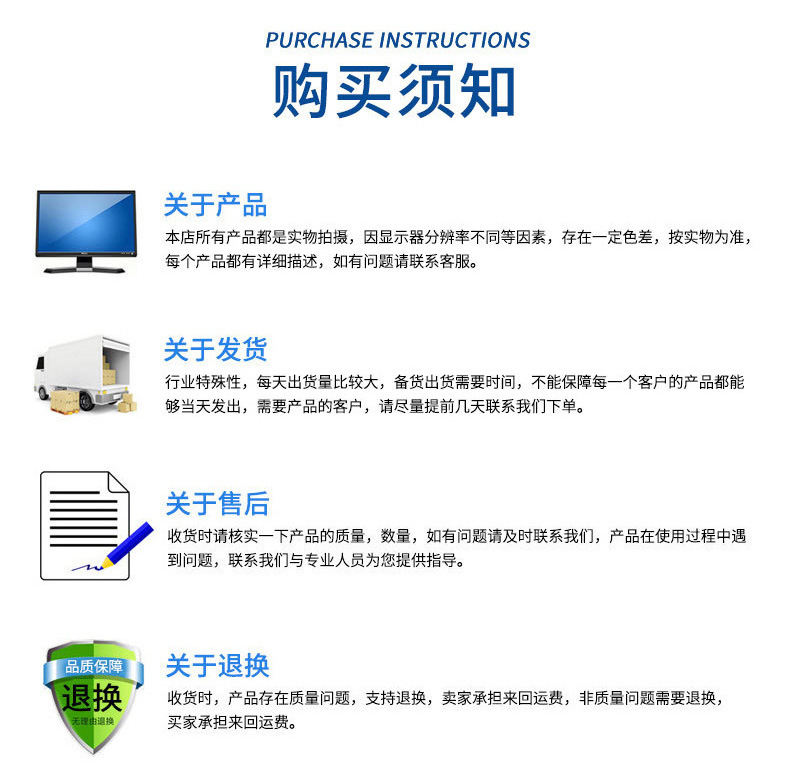 PURCHASE INSTRUCTIONS

购买须知

关于产品

本店所有产品都是实物拍摄，因显示器分辨率不同等因素，存在一定色差，按实物为准，每个产品都有详细描述，如有问题请联系客服。

关于发货

行业特殊性，每天出货量比较大，备货出货需要时间，不能保障每一个客户的产品都能够当天发出，需要产品的客户，请尽量提前几天联系我们下单。

关于售后

收货时请核实一下产品的质量，数量，如有问题请及时联系我们，产品在使用过程中遇到问题，联系我们与专业人员为您提供指导。

品质保障
退换
无理由退换

关于退换

收货时，产品存在质量问题，支持退换，卖家承担来回运费，非质量问题需要退换，买家承担来回运费。